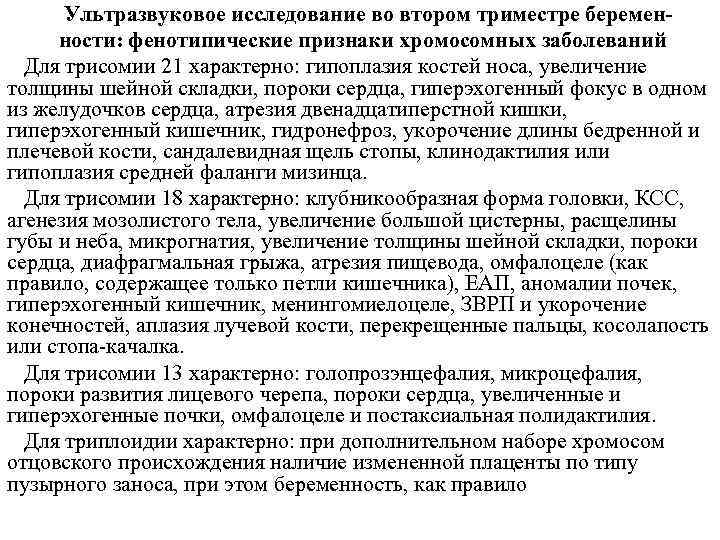 Ультразвуковое исследование во втором триместре беременности: фенотипические признаки хромосомных заболеваний

Для трисомии 21 характерно: гипоплазия костей носа, увеличение толщины шейной складки, пороки сердца, гиперэхогенный фокус в одном из желудочков сердца, атрезия двенадцатиперстной кишки, гиперэхогенный кишечник, гидронефроз, укорочение длины бедренной и плечевой кости, сандалевидная щель стопы, клинодактилия или гипоплазия средней фаланги мизинца.

Для трисомии 18 характерно: клубникообразная форма головки, КСС, агенезия мозолистого тела, увеличение большой цистерны, расщелины губы и неба, микрогнатия, увеличение толщины шейной складки, пороки сердца, диафрагмальная грыжа, атрезия пищевода, омфалоцеле (как правило, содержащее только петли кишечника), ЕАП, аномалии почек, гиперэхогенный кишечник, менингомиелоцеле, ЗВРП и укорочение конечностей, аплазия лучевой кости, перекрещенные пальцы, косолапость или стопа-качалка.

Для трисомии 13 характерно: голопрозэнцефалия, микроцефалия, пороки развития лицевого черепа, пороки сердца, увеличенные и гиперэхогенные почки, омфалоцеле и постаксиальная полидактилия.

Для триплоидии характерно: при дополнительном наборе хромосом отцовского происхождения наличие измененной плаценты по типу пузырного заноса, при этом беременность, как правило